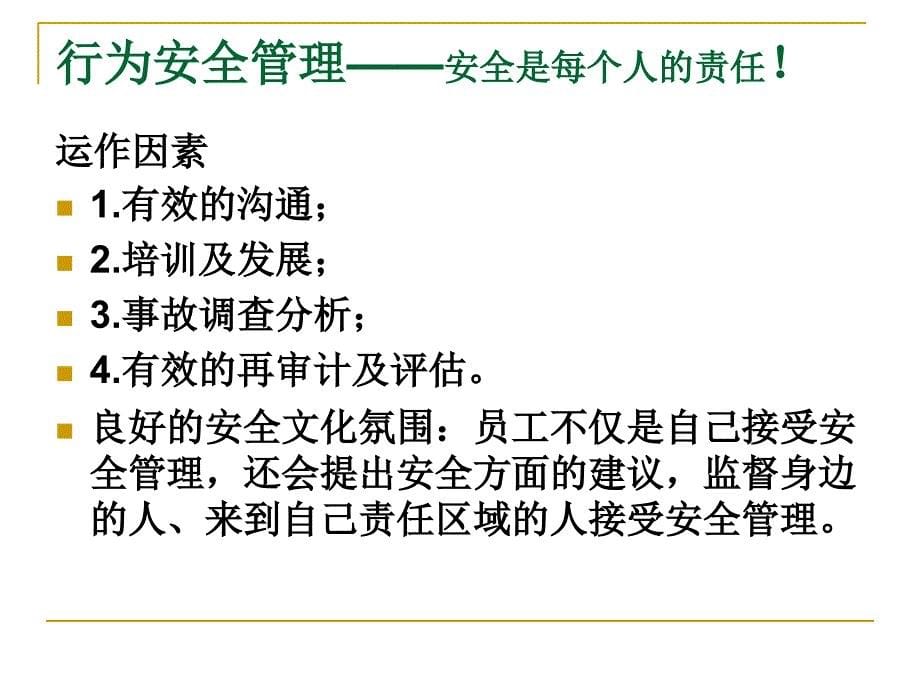 行为安全管理——安全是每个人的责任！

运作因素

1.有效的沟通；

2.培训及发展；

3.事故调查分析；

4.有效的再审计及评估。

良好的安全文化氛围：员工不仅是自己接受安全管理，还会提出安全方面的建议，监督身边的人、来到自己责任区域的人接受安全管理。